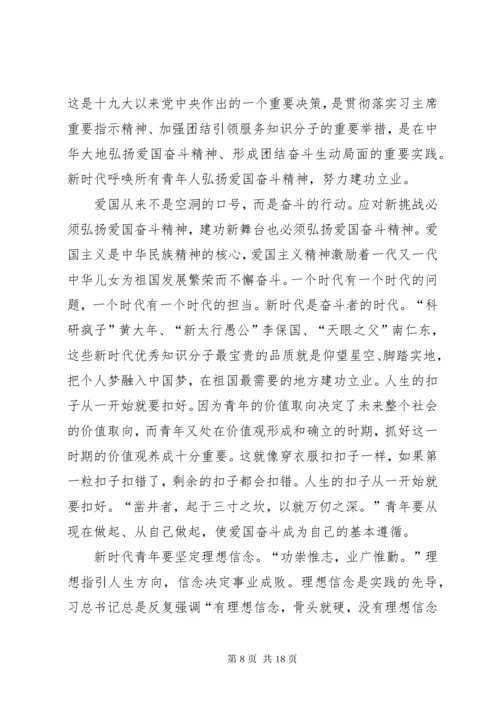 这是十九大以来党中央作出的一个重要决策，是贯彻落实习主席重要指示精神、加强团结引领服务知识分子的重要举措，是在中华大地弘扬爱国奋斗精神、形成团结奋斗生动局面的重要实践。新时代呼唤所有青年人弘扬爱国奋斗精神，努力建功立业。

爱国从来不是空洞的口号，而是奋斗的行动。应对新挑战必须弘扬爱国奋斗精神，建功新舞台也必须弘扬爱国奋斗精神。爱国主义是中华民族精神的核心，爱国主义精神激励着一代又一代中华儿女为祖国发展繁荣而不懈奋斗。一个时代有一个时代的问题，一个时代有一个时代的担当。新时代是奋斗者的时代。“科研疯子”黄大年、“新太行愚公”李保国、“天眼之父”南仁东，这些新时代优秀知识分子最宝贵的品质就是仰望星空、脚踏实地，把个人梦融入中国梦，在祖国最需要的地方建功立业。人生的扣子从一开始就要扣好。因为青年的价值取向决定了未来整个社会的价值取向，而青年又处在价值观形成和确立的时期，抓好这一时期的价值观养成十分重要。这就像穿衣服扣扣子一样，如果第一粒扣子扣错了，剩余的扣子都会扣错。人生的扣子从一开始就要扣好。“凿井者，起于三寸之坎，以就万仞之深。”青年要从现在做起、从自己做起，使爱国奋斗成为自己的基本遵循。

新时代青年要坚定理想信念。“功崇惟志，业广惟勤。”理想指引人生方向，信念决定事业成败。理想信念是实践的先导，习总书记总是反复强调“有理想信念，骨头就硬，没有理想信念

第 8 页 共 18 页